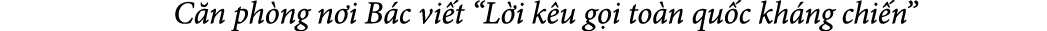 Căn phòng nơi Bác viết “Lời kêu gọi toàn quốc kháng chiến”